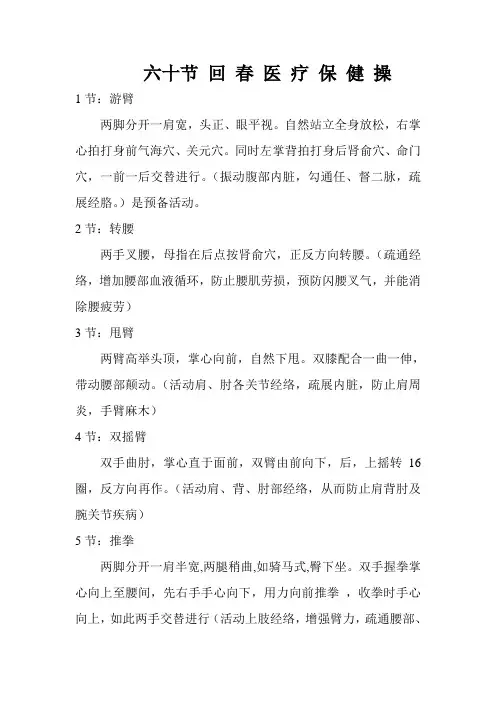 六十节 回 春 医 疗 保 健 操

1 节：游臂

两脚分开一肩宽，头正、眼平视。自然站立全身放松，右掌心拍打身前气海穴、关元穴。同时左掌背拍打身后肾俞穴、命门穴，一前一后交替进行。（振动腹部内脏，勾通任、督二脉，疏展经胳。）是预备活动。

2 节：转腰

两手叉腰，母指在后点按肾俞穴，正反方向转腰。（疏通经络，增加腰部血液循环，防止腰肌劳损，预防闪腰叉气，并能消除腰疲劳）

3 节：甩臂

两臂高举头顶，掌心向前，自然下甩。双膝配合一曲一伸，带动腰部颠动。（活动肩、肘各关节经络，疏展内脏，防止肩周炎，手臂麻木）

4 节：双摇臂

双手曲肘，掌心直于面前，双臂由前向下，后，上摇转 16 圈，反方向再作。（活动肩、背、肘部经络，从而防止肩背肘及腕关节疾病）

5 节：推拳

两脚分开一肩半宽,两腿稍曲,如骑马式,臀下坐。双手握拳掌心向上至腰间，先右手手心向下，用力向前推拳 ，收拳时手心向上，如此两手交替进行（活动上肢经络，增强臂力，疏通腰部、